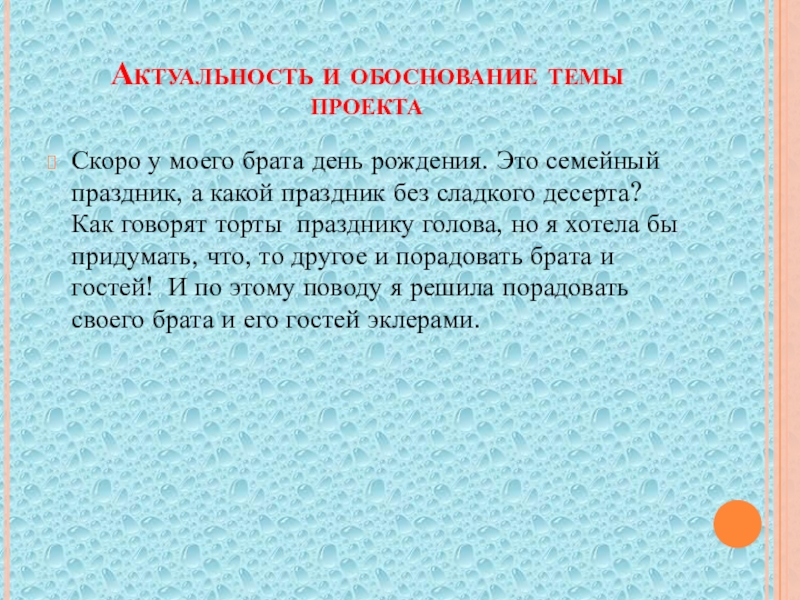 Актуальность и обоснование темы проекта

Скоро у моего брата день рождения. Это семейный праздник, а какой праздник без сладкого десерта? Как говорят торты  празднику голова, но я хотела бы придумать, что, то другое и порадовать брата и гостей!  И по этому поводу я решила порадовать своего брата и его гостей эклерами.